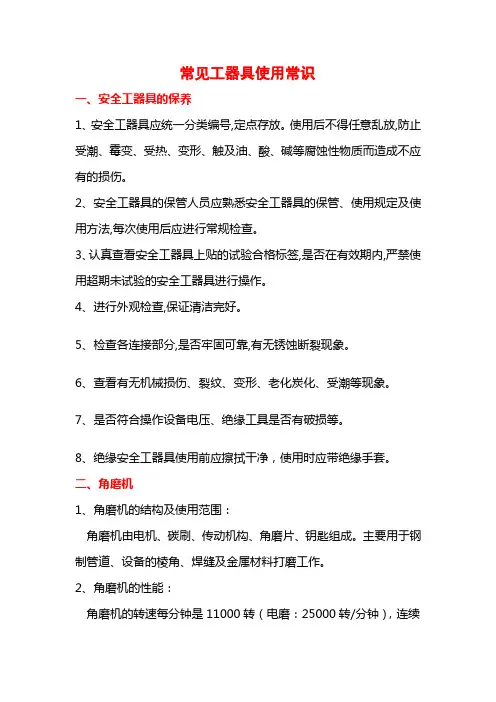 常见工器具使用常识

一、安全工器具的保养

1、安全工器具应统一分类编号,定点存放。使用后不得任意乱放,防止受潮、霉变、受热、变形、触及油、酸、碱等腐蚀性物质而造成不应有的损伤。

2、安全工器具的保管人员应熟悉安全工器具的保管、使用规定及使用方法,每次使用后应进行常规检查。

3、认真查看安全工器具上贴的试验合格标签,是否在有效期内,严禁使用超期未试验的安全工器具进行操作。

4、进行外观检查,保证清洁完好。

5、检查各连接部分,是否牢固可靠,有无锈蚀断裂现象。

6、查看有无机械损伤、裂纹、变形、老化炭化、受潮等现象。

7、是否符合操作设备电压、绝缘工具是否有破损等。

8、绝缘安全工器具使用前应擦拭干净，使用时应带绝缘手套。

二、角磨机

1、角磨机的结构及使用范围：

角磨机由电机、碳刷、传动机构、角磨片、钥匙组成。主要用于钢制管道、设备的棱角、焊缝及金属材料打磨工作。

2、角磨机的性能：

角磨机的转速每分钟是 11000 转（电磨：25000 转/分钟），连续